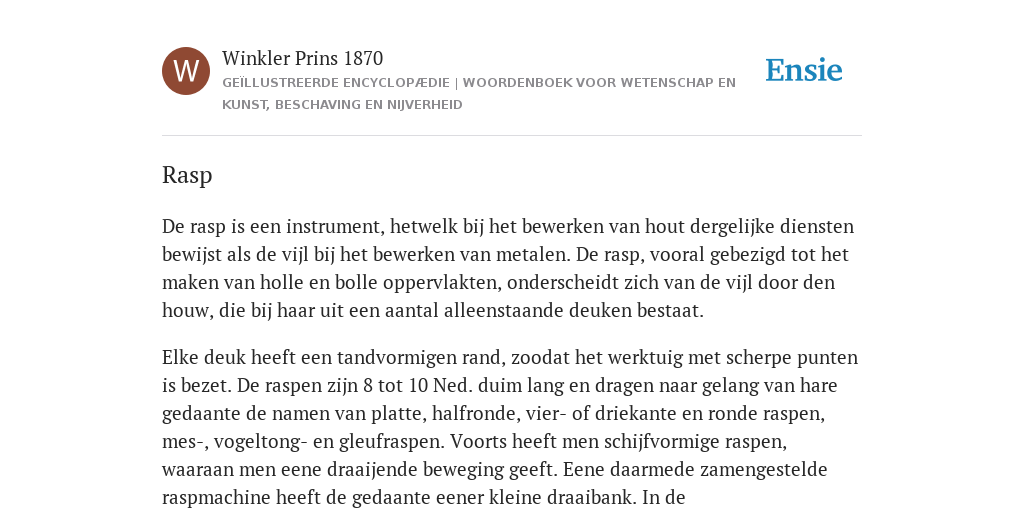 W

Winkler Prins 1870

GEÏLLUSTREERDE ENCYCLOPÆDIE | WOORDENBOEK VOOR WETENSCHAP EN KUNST, BESCHAVING EN NIJVERHEID

Ensie

Rasp

De rasp is een instrument, hetwelk bij het bewerken van hout dergelijke diensten bewijst als de vijl bij het bewerken van metalen. De rasp, vooral gebezigd tot het maken van holle en bolle oppervlakten, onderscheidt zich van de vijl door den houw, die bij haar uit een aantal alleenstaande deuken bestaat.

Elke deuk heeft een tandvormigen rand, zoodat het werktuig met scherpe punten is bezet. De raspen zijn 8 tot 10 Ned. duim lang en dragen naar gelang van hare gedaante de namen van platte, halfronde, vier- of driekante en ronde raspen, mes-, vogeltong- en gleufraspen. Voorts heeft men schijfvormige raspen, waaraan men eene draaijende beweging geeft. Eene daarmede zamengestelde raspmachine heeft de gedaante eener kleine draaibank. In de